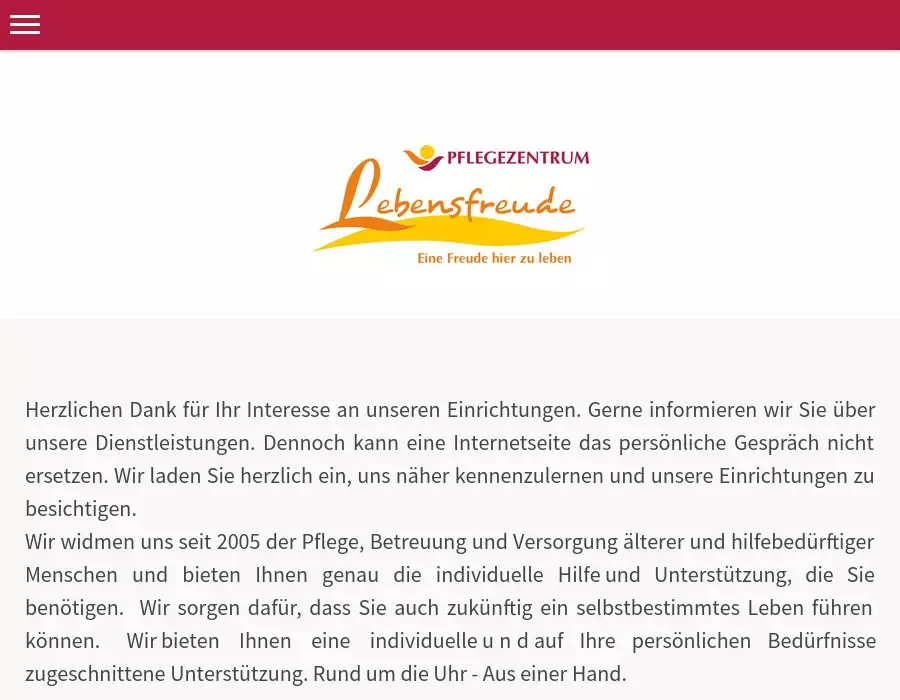 PFLEGEZENTRUM
Lebensfreude
Eine Freude hier zu leben

Herzlichen Dank für Ihr Interesse an unseren Einrichtungen. Gerne informieren wir Sie über unsere Dienstleistungen. Dennoch kann eine Internetseite das persönliche Gespräch nicht ersetzen. Wir laden Sie herzlich ein, uns näher kennenzulernen und unsere Einrichtungen zu besichtigen.
Wir widmen uns seit 2005 der Pflege, Betreuung und Versorgung älterer und hilfebedürftiger Menschen und bieten Ihnen genau die individuelle Hilfe und Unterstützung, die Sie benötigen. Wir sorgen dafür, dass Sie auch zukünftig ein selbstbestimmtes Leben führen können. Wir bieten Ihnen eine individuelle u n d auf Ihre persönlichen Bedürfnisse zugeschnittene Unterstützung. Rund um die Uhr - Aus einer Hand.